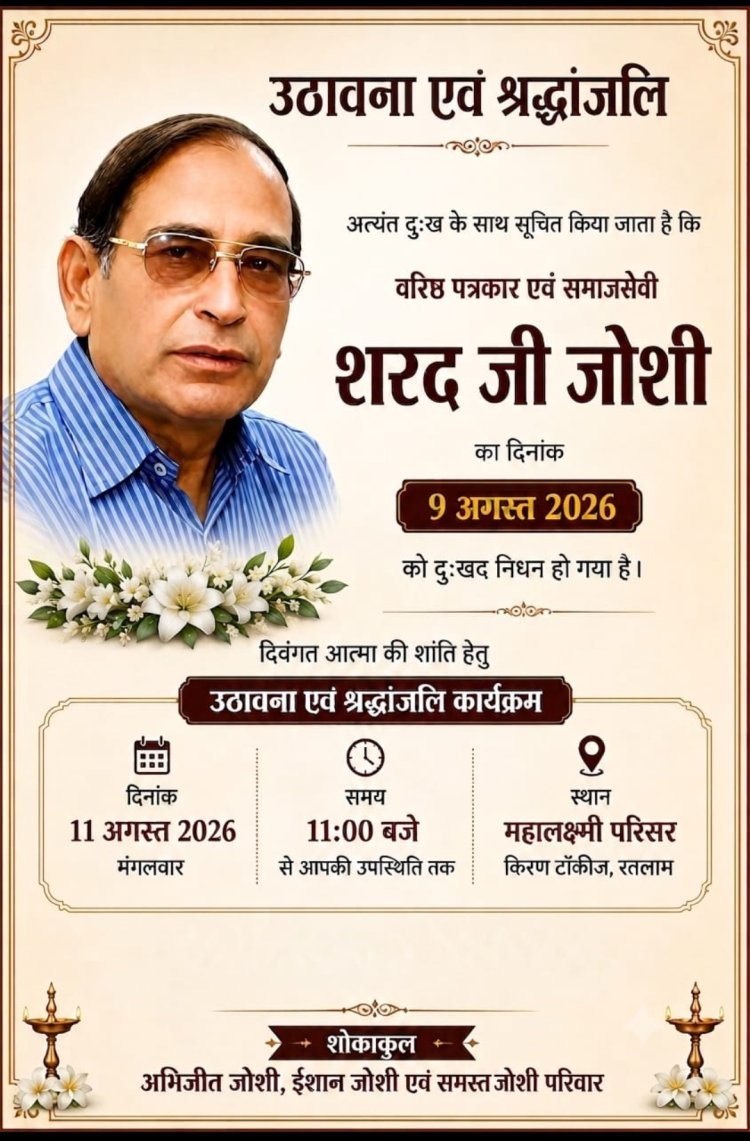 उठावना एवं श्रद्धांजलि

अत्यंत दुःख के साथ सूचित किया जाता है कि

वरिष्ठ पत्रकार एवं समाजसेवी

शरद जी जोशी

का दिनांक

9 अगस्त 2026

को दुःखद निधन हो गया है।

दिवंगत आत्मा की शांति हेतु

उठावना एवं श्रद्धांजलि कार्यक्रम

दिनांक
11 अगस्त 2026
मंगलवार

समय
11:00 बजे
से आपकी उपस्थिति तक

स्थान
महालक्ष्मी परिसर
किरण टॉकीज, रतलाम

शोकाकुल

अभिजीत जोशी, ईशान जोशी एवं समस्त जोशी परिवार